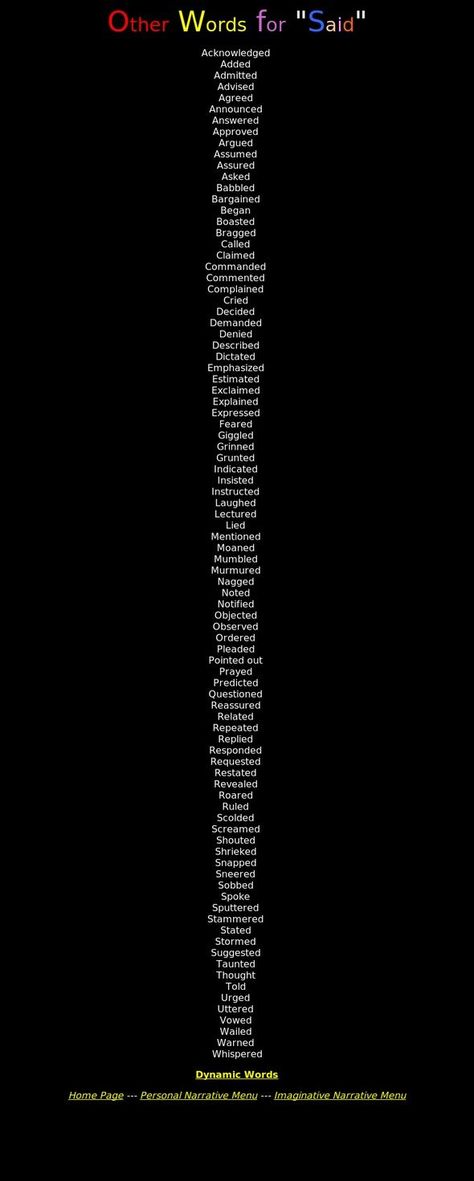 Other Words for "Said"

Acknowledged
Added
Admitted
Advised
Agreed
Announced
Answered
Approved
Argued
Assumed
Assured
Asked
Babbled
Bargained
Began
Boasted
Bragged
Called
Claimed
Commanded
Commented
Complained
Cried
Decided
Demanded
Denied
Described
Dictated
Emphasized
Estimated
Exclaimed
Explained
Expressed
Feared
Giggled
Grinned
Grunted
Indicated
Insisted
Instructed
Laughed
Lectured
Lied
Mentioned
Moaned
Mumbled
Murmured
Nagged
Noted
Notified
Objected
Observed
Ordered
Pleaded
Pointed out
Prayed
Predicted
Questioned
Reassured
Related
Repeated
Replied
Responded
Requested
Restated
Revealed
Roared
Ruled
Scolded
Screamed
Shouted
Shrieked
Snapped
Sneered
Sobbed
Spoke
Sputtered
Stammered
Stated
Stormed
Suggested
Taunted
Thought
Told
Urged
Uttered
Vowed
Wailed
Warned
Whispered

Dynamic Words

Home Page --- Personal Narrative Menu --- Imaginative Narrative Menu